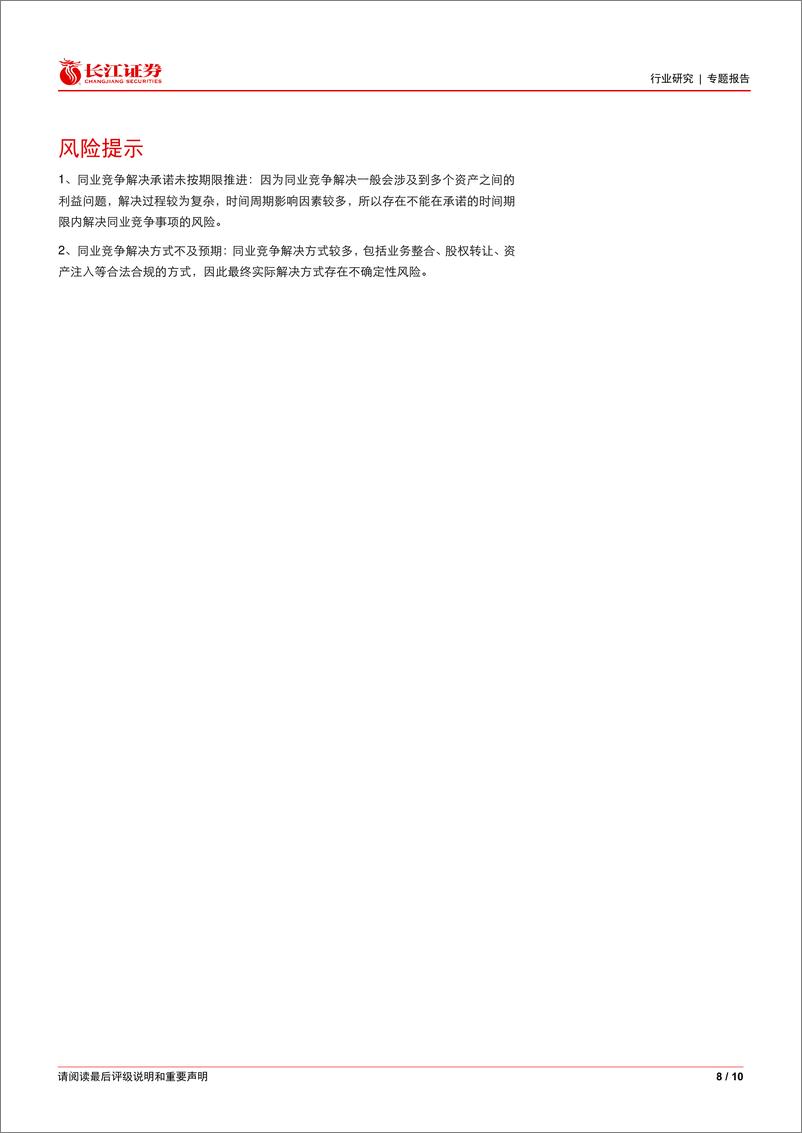 长江证券
CHANGJIANG SECURITIES

行业研究 | 专题报告

风险提示

1、同业竞争解决承诺未按期限推进：因为同业竞争解决一般会涉及到多个资产之间的利益问题，解决过程较为复杂，时间周期影响因素较多，所以存在不能在承诺的时间期限内解决同业竞争事项的风险。

2、同业竞争解决方式不及预期：同业竞争解决方式较多，包括业务整合、股权转让、资产注入等合法合规的方式，因此最终实际解决方式存在不确定性风险。

请阅读最后评级说明和重要声明

8 / 10